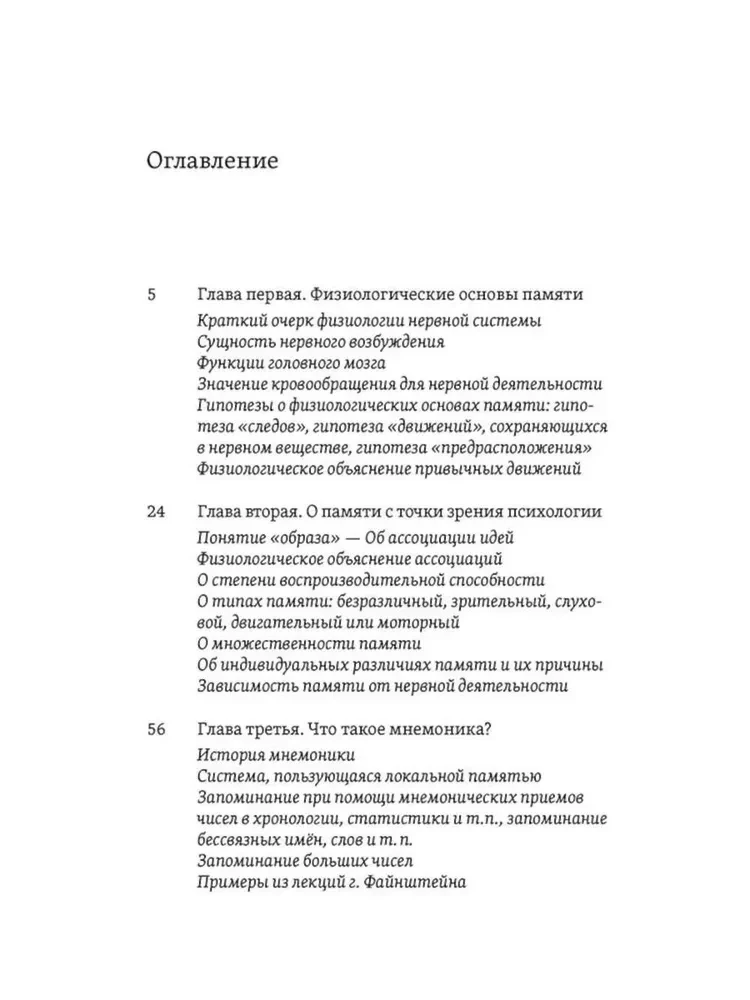 Оглавление

5 Глава первая. Физиологические основы памяти

Краткий очерк физиологии нервной системы
Сущность нервного возбуждения
Функции головного мозга
Значение кровообращения для нервной деятельности
Гипотезы о физиологических основах памяти: гипотеза «следов», гипотеза «движений», сохраняющихся в нервном веществе, гипотеза «предрасположения»
Физиологическое объяснение привычных движений

24 Глава вторая. О памяти с точки зрения психологии

Понятие «образа» — Об ассоциации идей
Физиологическое объяснение ассоциаций
О степени воспроизводительной способности
О типах памяти: безразличный, зрительный, слуховой, двигательный или моторный
О множественности памяти
Об индивидуальных различиях памяти и их причины
Зависимость памяти от нервной деятельности

56 Глава третья. Что такое мнемоника?

История мнемоники
Система, пользующаяся локальной памятью
Запоминание при помощи мнемонических приемов чисел в хронологии, статистики и т.п., запоминание бессвязных имён, слов и т. п.
Запоминание больших чисел
Примеры из лекций г. Файнштейна